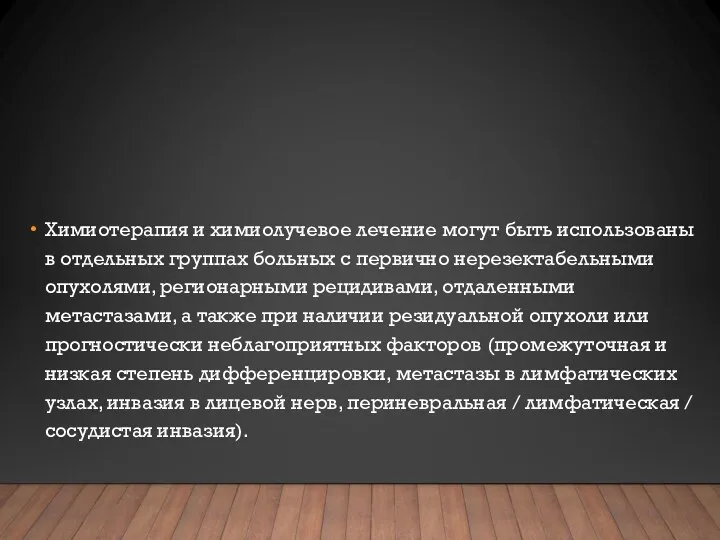 • Химиотерапия и химиолучевое лечение могут быть использованы в отдельных группах больных с первично нерезектабельными опухолями, регионарными рецидивами, отдаленными метастазами, а также при наличии резидуальной опухоли или прогностически неблагоприятных факторов (промежуточная и низкая степень дифференцировки, метастазы в лимфатических узлах, инвазия в лицевой нерв, периневральная / лимфатическая / сосудистая инвазия).